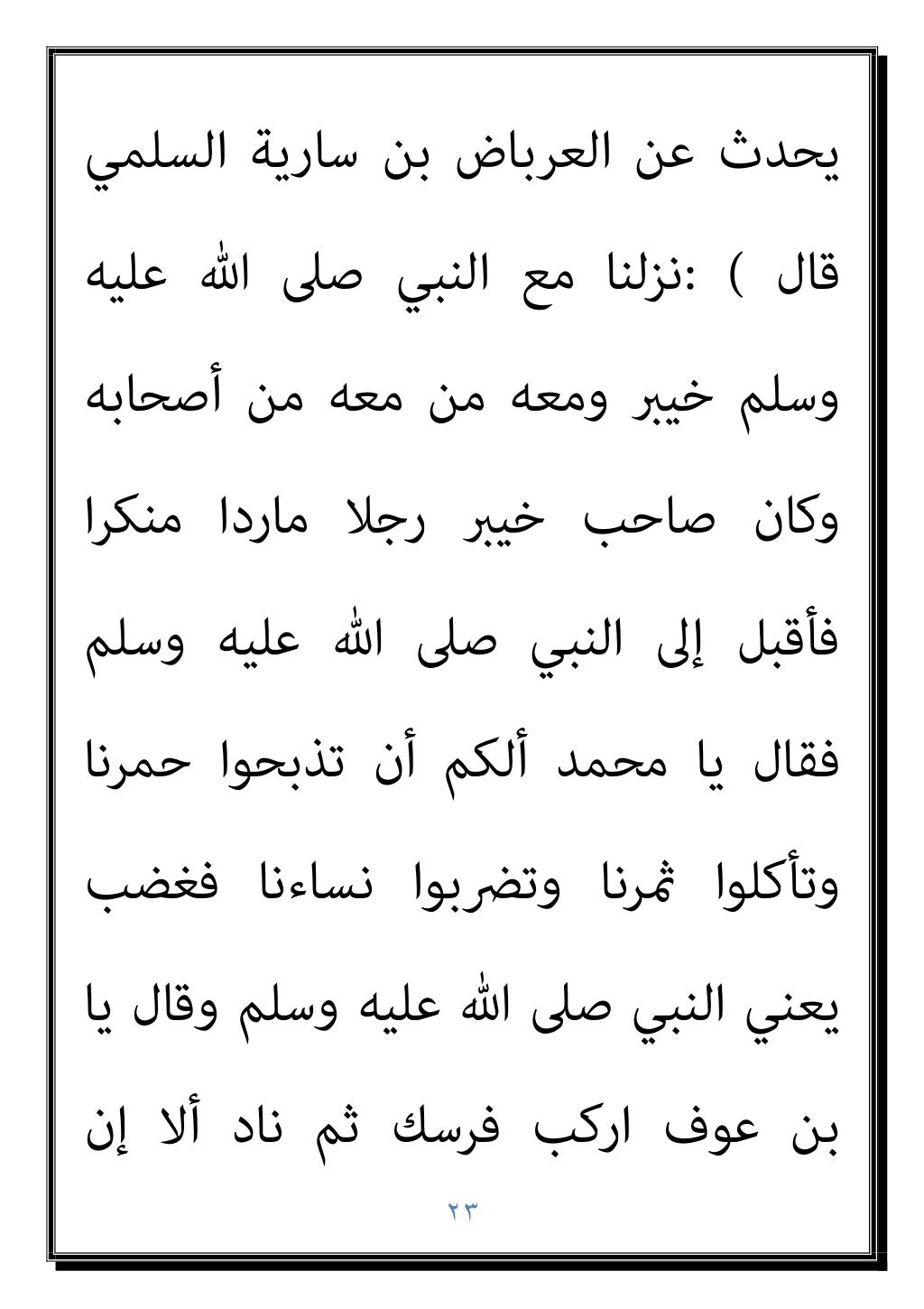 يحدث عن العرباض بن سارية السلمي قال ) :نزلنا مع النبي صلى الله عليه وسلم خيبر ومعه من معه من أصحابه وكان صاحب خيبر رجلا ماردا منكرا فأقبل إلى النبي صلى الله عليه وسلم فقال يا محمد ألكم أن تذبحوا حمرنا وتأكلوا ثمرنا وتضربوا نساءنا فغضب يعني النبي صلى الله عليه وسلم وقال يا بن عوف اركب فرسك ثم ناد ألا إن

٢٣